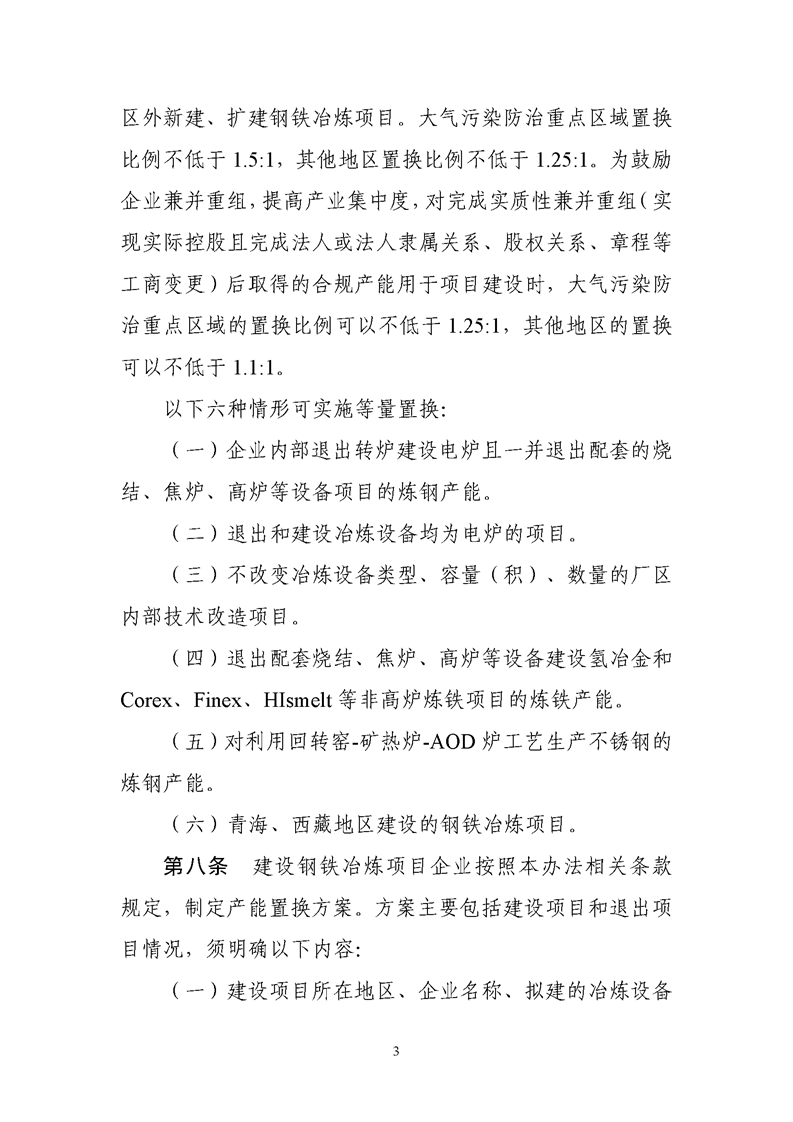 区外新建、扩建钢铁冶炼项目。大气污染防治重点区域置换比例不低于 1.5:1，其他地区置换比例不低于 1.25:1。为鼓励企业兼并重组，提高产业集中度，对完成实质性兼并重组（实现实际控股且完成法人或法人隶属关系、股权关系、章程等工商变更）后取得的合规产能用于项目建设时，大气污染防治重点区域的置换比例可以不低于 1.25:1，其他地区的置换可以不低于 1.1:1。

以下六种情形可实施等量置换：

（一）企业内部退出转炉建设电炉且一并退出配套的烧结、焦炉、高炉等设备项目的炼钢产能。

（二）退出和建设冶炼设备均为电炉的项目。

（三）不改变冶炼设备类型、容量（积）、数量的厂区内部技术改造项目。

（四）退出配套烧结、焦炉、高炉等设备建设氢冶金和 Corex、Finex、HIsmelt 等非高炉炼铁项目的炼铁产能。

（五）对利用回转窑-矿热炉-AOD 炉工艺生产不锈钢的炼钢产能。

（六）青海、西藏地区建设的钢铁冶炼项目。

第八条　建设钢铁冶炼项目企业按照本办法相关条款规定，制定产能置换方案。方案主要包括建设项目和退出项目情况，须明确以下内容：

（一）建设项目所在地区、企业名称、拟建的冶炼设备

3